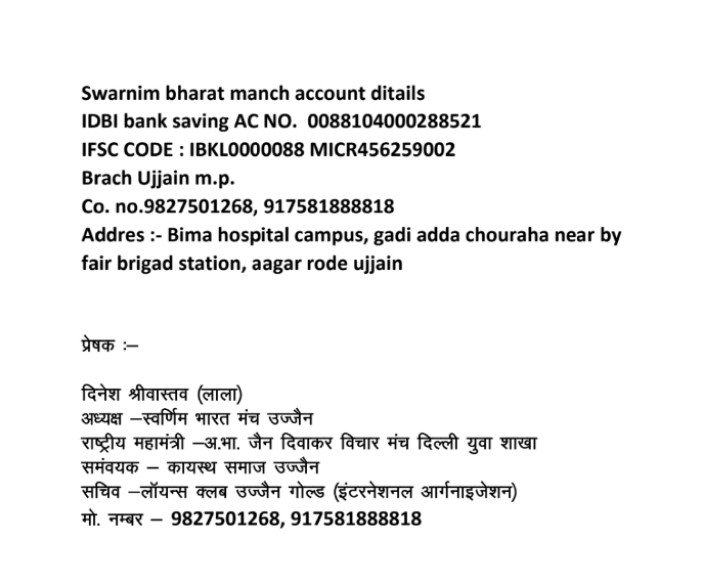 Swarnim bharat manch account ditails
IDBI bank saving AC NO. 0088104000288521
IFSC CODE : IBKL0000088 MICR456259002
Brach Ujjain m.p.
Co. no.9827501268, 917581888818
Addres :- Bima hospital campus, gadi adda chouraha near by fair brigad station, aagar rode ujjain

प्रेषक :–

दिनेश श्रीवास्तव (लाला)
अध्यक्ष –स्वर्णिम भारत मंच उज्जैन
राष्ट्रीय महामंत्री –अ.भा. जैन दिवाकर विचार मंच दिल्ली युवा शाखा
समंवयक – कायस्थ समाज उज्जैन
सचिव –लॉयन्स क्लब उज्जैन गोल्ड (इंटरनेशनल आर्गनाइजेशन)
मो. नम्बर – 9827501268, 917581888818